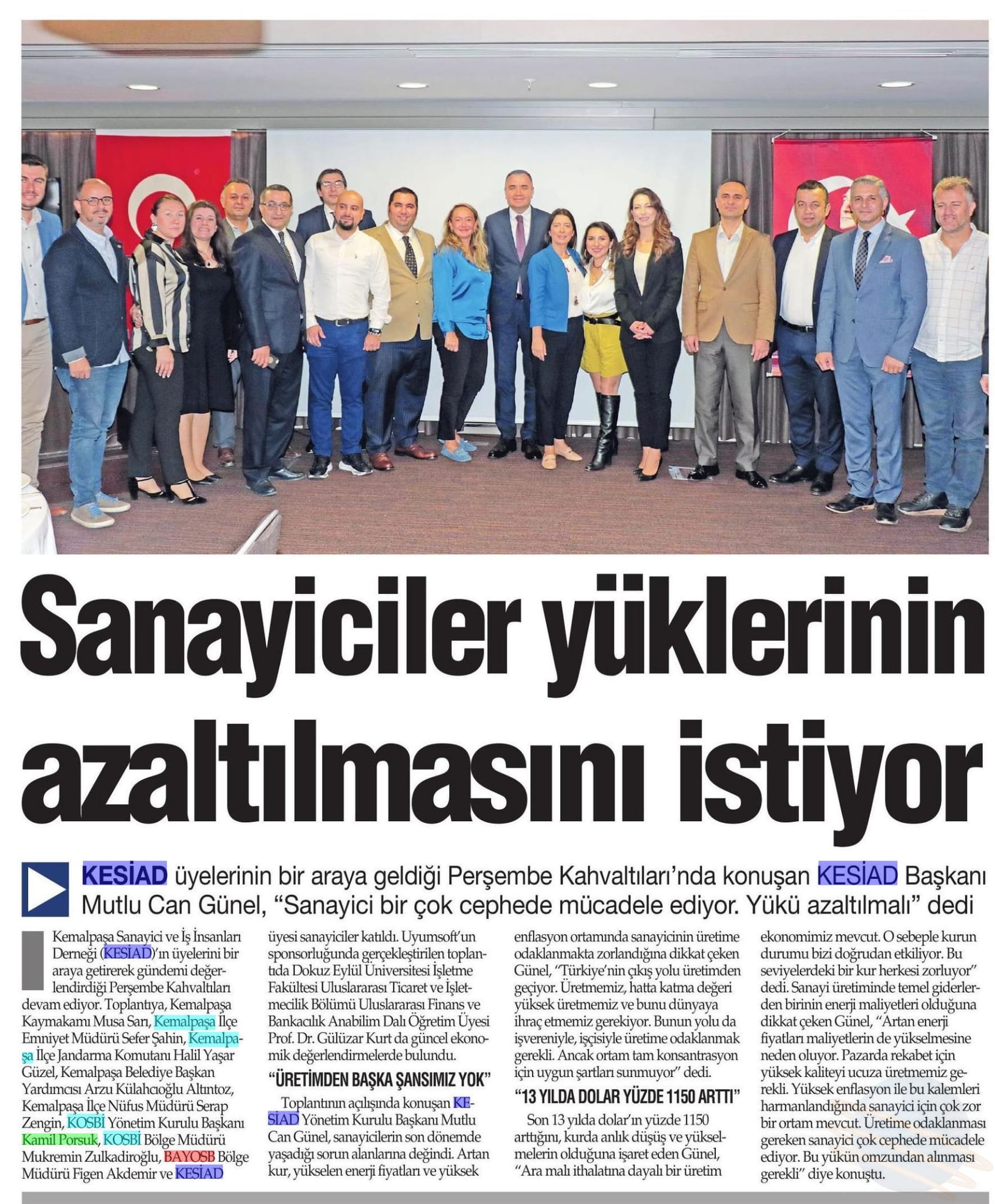 Sanayiciler yüklerinin azaltılmasını istiyor

KESİAD üyelerinin bir araya geldiği Perşembe Kahvaltıları'nda konuşan KESİAD Başkanı Mutlu Can Günel, "Sanayici bir çok cephede mücadele ediyor. Yükü azaltılmalı" dedi

Kemalpaşa Sanayici ve İş İnsanları Derneği (KESİAD)'ın üyelerini bir araya getirerek gündemi değerlendirdiği Perşembe Kahvaltıları devam ediyor. Toplantıya, Kemalpaşa Kaymakamı Musa Sarı, Kemalpaşa İlçe Emniyet Müdürü Sefer Şahin, Kemalpaşa İlçe Jandarma Komutanı Halil Yaşar Güzel, Kemalpaşa Belediye Başkan Yardımcısı Arzu Külahcıoğlu Altıntoz, Kemalpaşa İlçe Nüfus Müdürü Serap Zengin, KOSBİ Yönetim Kurulu Başkanı Kamil Porsuk, KOSBİ Bölge Müdürü Mukremin Zulkadiroğlu, BAYOSB Bölge Müdürü Figen Akdemir ve KESİAD üyesi sanayiciler katıldı. Uyumsoft'un sponsorluğunda gerçekleştirilen toplantıda Dokuz Eylül Üniversitesi İşletme Fakültesi Uluslararası Ticaret ve İşletmecilik Bölümü Uluslararası Finans ve Bankacılık Anabilim Dalı Öğretim Üyesi Prof. Dr. Gülüzar Kurt da güncel ekonomik değerlendirmelerde bulundu.

"ÜRETİMDEN BAŞKA ŞANSIMIZ YOK"

Toplantının açılışında konuşan KESİAD Yönetim Kurulu Başkanı Mutlu Can Günel, sanayicilerin son dönemde yaşadığı sorun alanlarına değindi. Artan kur, yükselen enerji fiyatları ve yüksek enflasyon ortamında sanayicinin üretime odaklanmakta zorlandığına dikkat çeken Günel, "Türkiye'nin çıkış yolu üretimden geçiyor. Üretmemiz, hatta katma değeri yüksek üretmemiz ve bunu dünyaya ihraç etmemiz gerekiyor. Bunun yolu da işvereniyle, işçisiyle üretime odaklanmak gerekli. Ancak ortam tam konsantrasyon için uygun şartları sunmuyor" dedi.

"13 YILDA DOLAR YÜZDE 1150 ARTTI"

Son 13 yılda dolar'ın yüzde 1150 arttığını, kurda anlık düşüş ve yükselmelerin olduğuna işaret eden Günel, "Ara malı ithalatına dayalı bir üretim ekonomimiz mevcut. O sebeple kurun durumu bizi doğrudan etkiliyor. Bu seviyelerdeki bir kur herkesi zorluyor" dedi. Sanayi üretiminde temel giderlerden birinin enerji maliyetleri olduğuna dikkat çeken Günel, "Artan enerji fiyatları maliyetlerin de yükselmesine neden oluyor. Pazarda rekabet için yüksek kaliteyi ucuza üretmemiz gerekli. Yüksek enflasyon ile bu kalemleri harmanlandığında sanayici için çok zor bir ortam mevcut. Üretime odaklanması gereken sanayici çok cephede mücadele ediyor. Bu yükün omzundan alınması gerekli" diye konuştu.